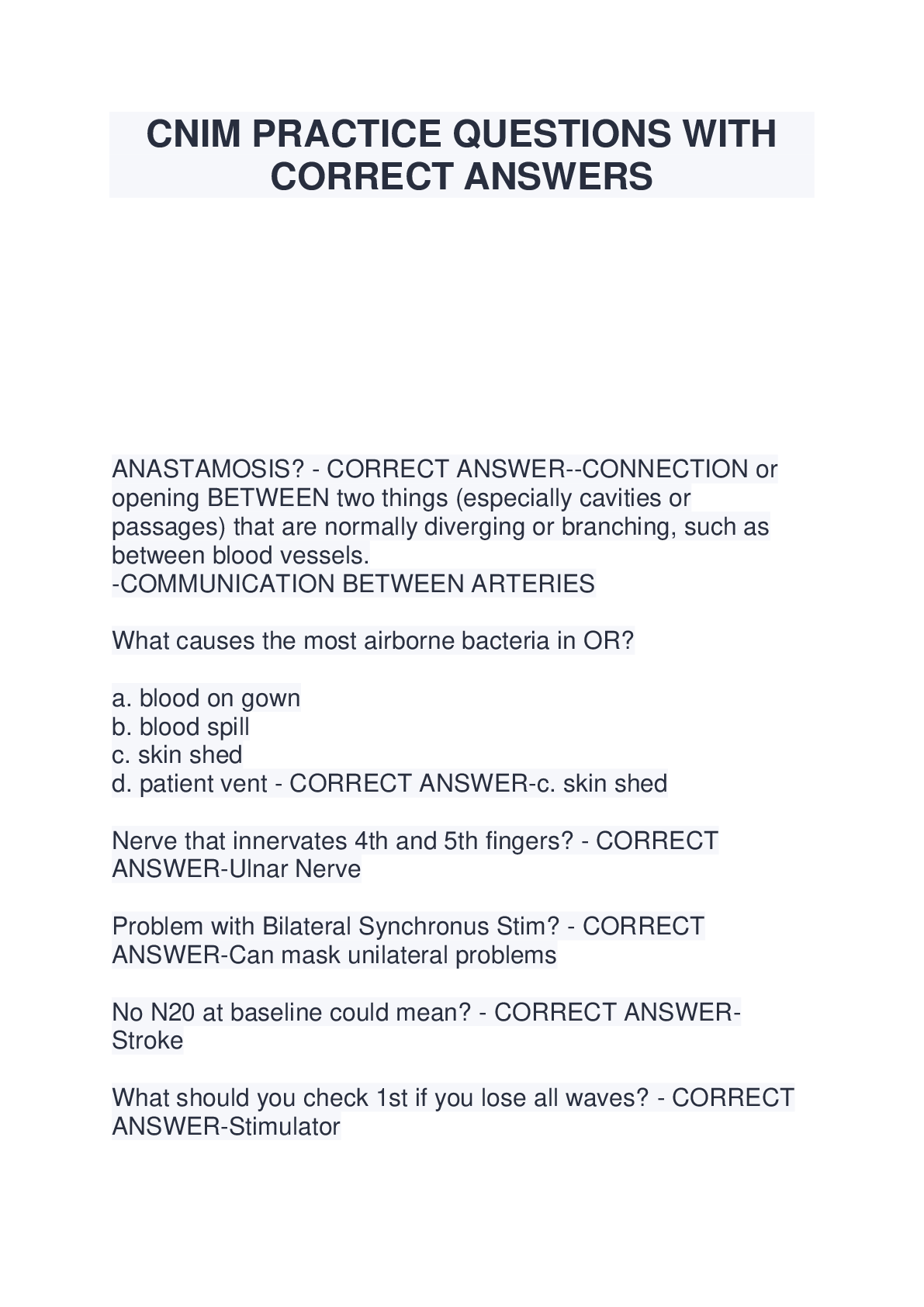 CNIM PRACTICE QUESTIONS WITH CORRECT ANSWERS

ANASTAMOSIS? - CORRECT ANSWER--CONNECTION or opening BETWEEN two things (especially cavities or passages) that are normally diverging or branching, such as between blood vessels.
-COMMUNICATION BETWEEN ARTERIES

What causes the most airborne bacteria in OR?

a. blood on gown
b. blood spill
c. skin shed
d. patient vent - CORRECT ANSWER-c. skin shed

Nerve that innervates 4th and 5th fingers? - CORRECT ANSWER-Ulnar Nerve

Problem with Bilateral Synchronus Stim? - CORRECT ANSWER-Can mask unilateral problems

No N20 at baseline could mean? - CORRECT ANSWER-Stroke

What should you check 1st if you lose all waves? - CORRECT ANSWER-Stimulator